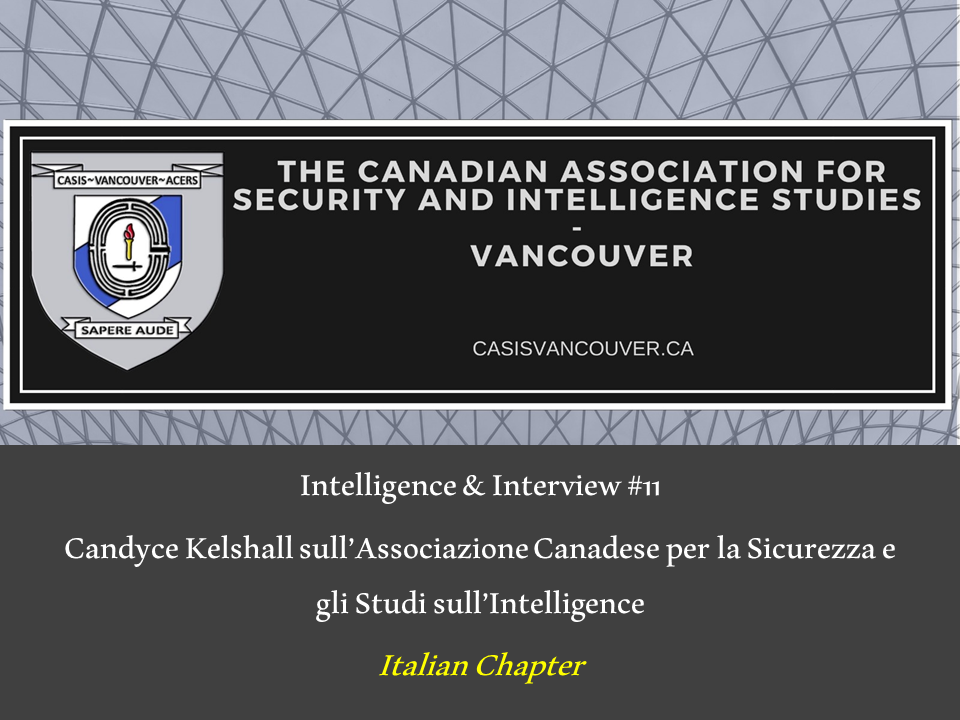 CASIS~VANCOUVER~ACERS

SAPERE AUDE

THE CANADIAN ASSOCIATION FOR SECURITY AND INTELLIGENCE STUDIES
-
VANCOUVER

CASISVANCOUVER.CA

Intelligence & Interview #11

Candyce Kelshall sull'Associazione Canadese per la Sicurezza e gli Studi sull'Intelligence

Italian Chapter